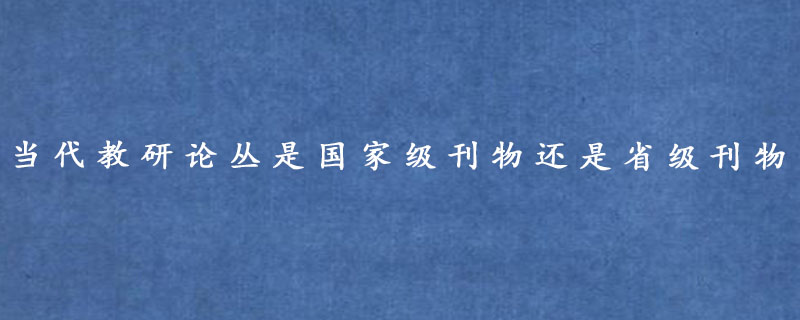 当代教研论丛是国家级刊物还是省级刊物